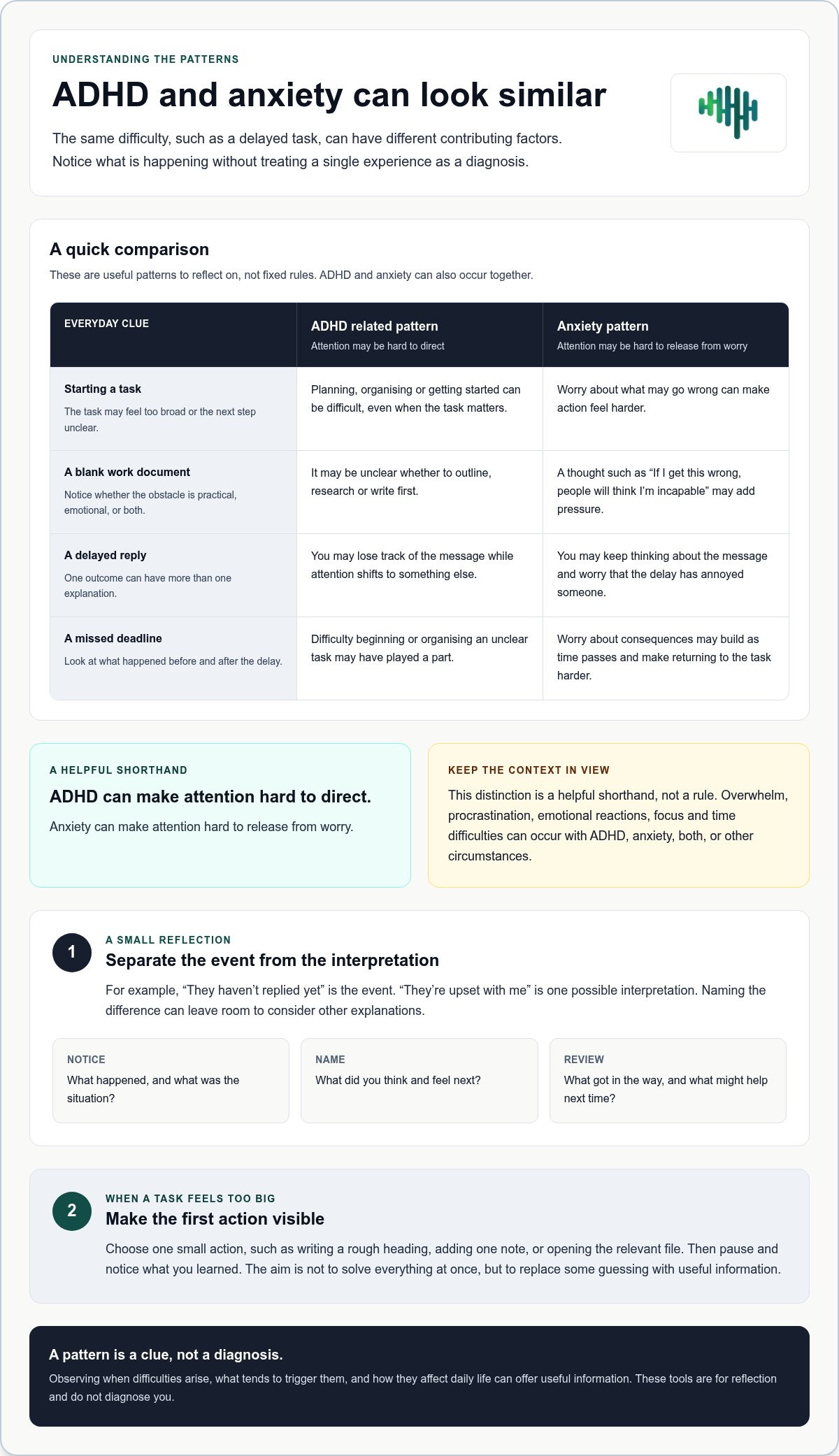 UNDERSTANDING THE PATTERNS

ADHD and anxiety can look similar

The same difficulty, such as a delayed task, can have different contributing factors. Notice what is happening without treating a single experience as a diagnosis.

A quick comparison

These are useful patterns to reflect on, not fixed rules. ADHD and anxiety can also occur together.

| EVERYDAY CLUE | ADHD related pattern Attention may be hard to direct | Anxiety pattern Attention may be hard to release from worry |
|---|---|---|
| Starting a task The task may feel too broad or the next step unclear. | Planning, organising or getting started can be difficult, even when the task matters. | Worry about what may go wrong can make action feel harder. |
| A blank work document Notice whether the obstacle is practical, emotional, or both. | It may be unclear whether to outline, research or write first. | A thought such as "If I get this wrong, people will think I'm incapable" may add pressure. |
| A delayed reply One outcome can have more than one explanation. | You may lose track of the message while attention shifts to something else. | You may keep thinking about the message and worry that the delay has annoyed someone. |
| A missed deadline Look at what happened before and after the delay. | Difficulty beginning or organising an unclear task may have played a part. | Worry about consequences may build as time passes and make returning to the task harder. |

A HELPFUL SHORTHAND

ADHD can make attention hard to direct.

Anxiety can make attention hard to release from worry.

KEEP THE CONTEXT IN VIEW

This distinction is a helpful shorthand, not a rule. Overwhelm, procrastination, emotional reactions, focus and time difficulties can occur with ADHD, anxiety, both, or other circumstances.

1

A SMALL REFLECTION

Separate the event from the interpretation

For example, "They haven't replied yet" is the event. "They're upset with me" is one possible interpretation. Naming the difference can leave room to consider other explanations.

NOTICE
What happened, and what was the situation?

NAME
What did you think and feel next?

REVIEW
What got in the way, and what might help next time?

2

WHEN A TASK FEELS TOO BIG

Make the first action visible

Choose one small action, such as writing a rough heading, adding one note, or opening the relevant file. Then pause and notice what you learned. The aim is not to solve everything at once, but to replace some guessing with useful information.

A pattern is a clue, not a diagnosis.

Observing when difficulties arise, what tends to trigger them, and how they affect daily life can offer useful information. These tools are for reflection and do not diagnose you.